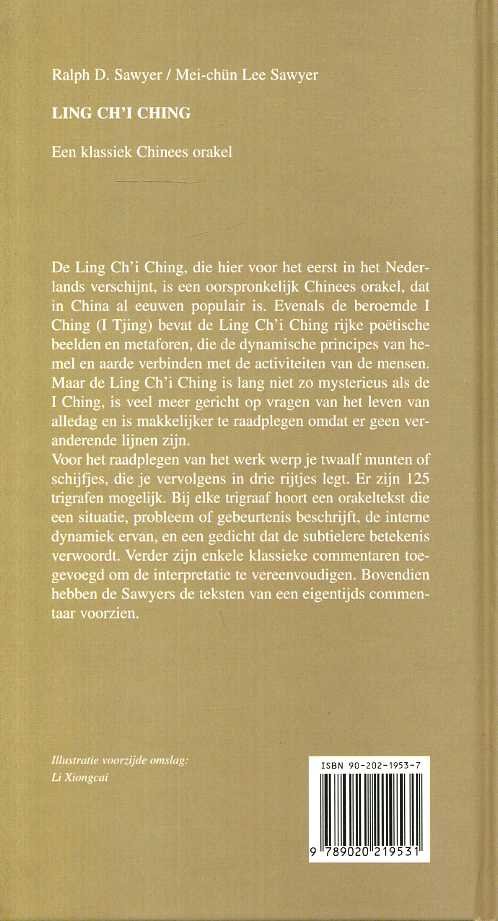 Ralph D. Sawyer / Mei-chün Lee Sawyer

LING CH'I CHING

Een klassiek Chinees orakel

De Ling Ch'i Ching, die hier voor het eerst in het Nederlands verschijnt, is een oorspronkelijk Chinees orakel, dat in China al eeuwen populair is. Evenals de beroemde I Ching (I Tjing) bevat de Ling Ch'i Ching rijke poëtische beelden en metaforen, die de dynamische principes van hemel en aarde verbinden met de activiteiten van de mensen. Maar de Ling Ch'i Ching is lang niet zo mysterieus als de I Ching, is veel meer gericht op vragen van het leven van alledag en is makkelijker te raadplegen omdat er geen veranderende lijnen zijn.
Voor het raadplegen van het werk werp je twaalf munten of schijfjes, die je vervolgens in drie rijtjes legt. Er zijn 125 trigrafen mogelijk. Bij elke trigraaf hoort een orakeltekst die een situatie, probleem of gebeurtenis beschrijft, de interne dynamiek ervan, en een gedicht dat de subtielere betekenis verwoordt. Verder zijn enkele klassieke commentaren toegevoegd om de interpretatie te vereenvoudigen. Bovendien hebben de Sawyers de teksten van een eigentijds commentaar voorzien.

Illustratie voorzijde omslag:
Li Xiongcai

ISBN 90-202-1953-7

9 789020 219531